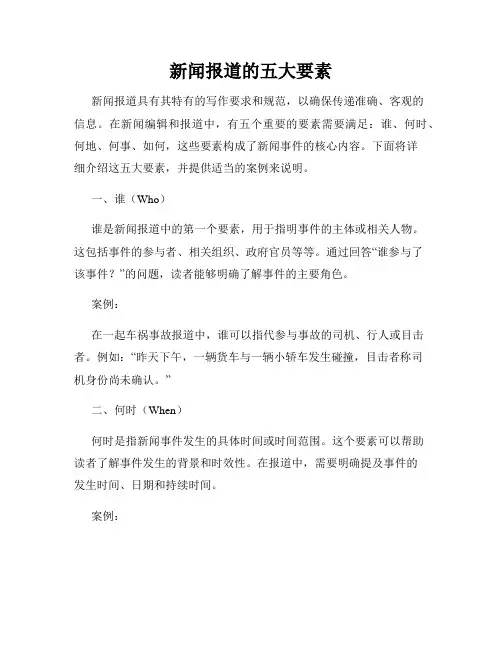 新闻报道的五大要素

新闻报道具有其特有的写作要求和规范，以确保传递准确、客观的信息。在新闻编辑和报道中，有五个重要的要素需要满足：谁、何时、何地、何事、如何，这些要素构成了新闻事件的核心内容。下面将详细介绍这五大要素，并提供适当的案例来说明。

一、谁（Who）

谁是新闻报道中的第一个要素，用于指明事件的主体或相关人物。这包括事件的参与者、相关组织、政府官员等等。通过回答“谁参与了该事件？”的问题，读者能够明确了解事件的主要角色。

案例：

在一起车祸事故报道中，谁可以指代参与事故的司机、行人或目击者。例如：“昨天下午，一辆货车与一辆小轿车发生碰撞，目击者称司机身份尚未确认。”

二、何时（When）

何时是指新闻事件发生的具体时间或时间范围。这个要素可以帮助读者了解事件发生的背景和时效性。在报道中，需要明确提及事件的发生时间、日期和持续时间。

案例：